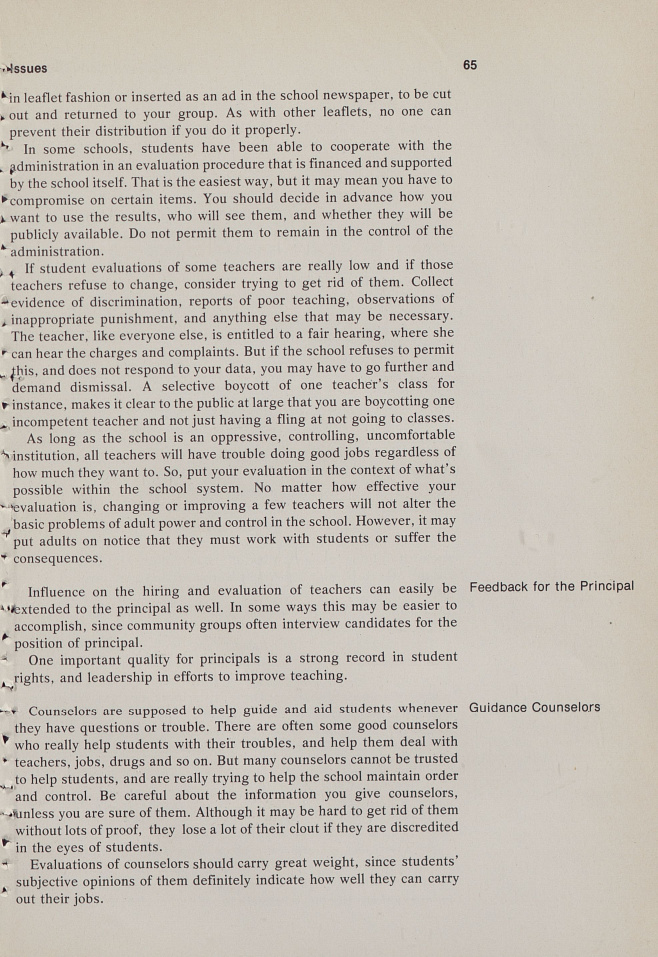 Issues

65

in leaflet fashion or inserted as an ad in the school newspaper, to be cut out and returned to your group. As with other leaflets, no one can prevent their distribution if you do it properly.

In some schools, students have been able to cooperate with the administration in an evaluation procedure that is financed and supported by the school itself. That is the easiest way, but it may mean you have to compromise on certain items. You should decide in advance how you want to use the results, who will see them, and whether they will be publicly available. Do not permit them to remain in the control of the administration.

If student evaluations of some teachers are really low and if those teachers refuse to change, consider trying to get rid of them. Collect evidence of discrimination, reports of poor teaching, observations of inappropriate punishment, and anything else that may be necessary. The teacher, like everyone else, is entitled to a fair hearing, where she can hear the charges and complaints. But if the school refuses to permit this, and does not respond to your data, you may have to go further and demand dismissal. A selective boycott of one teacher's class for instance, makes it clear to the public at large that you are boycotting one incompetent teacher and not just having a fling at not going to classes.

As long as the school is an oppressive, controlling, uncomfortable institution, all teachers will have trouble doing good jobs regardless of how much they want to. So, put your evaluation in the context of what's possible within the school system. No matter how effective your evaluation is, changing or improving a few teachers will not alter the basic problems of adult power and control in the school. However, it may put adults on notice that they must work with students or suffer the consequences.

Feedback for the Principal

Influence on the hiring and evaluation of teachers can easily be extended to the principal as well. In some ways this may be easier to accomplish, since community groups often interview candidates for the position of principal.

One important quality for principals is a strong record in student rights, and leadership in efforts to improve teaching.

Guidance Counselors

Counselors are supposed to help guide and aid students whenever they have questions or trouble. There are often some good counselors who really help students with their troubles, and help them deal with teachers, jobs, drugs and so on. But many counselors cannot be trusted to help students, and are really trying to help the school maintain order and control. Be careful about the information you give counselors, unless you are sure of them. Although it may be hard to get rid of them without lots of proof, they lose a lot of their clout if they are discredited in the eyes of students.

Evaluations of counselors should carry great weight, since students' subjective opinions of them definitely indicate how well they can carry out their jobs.